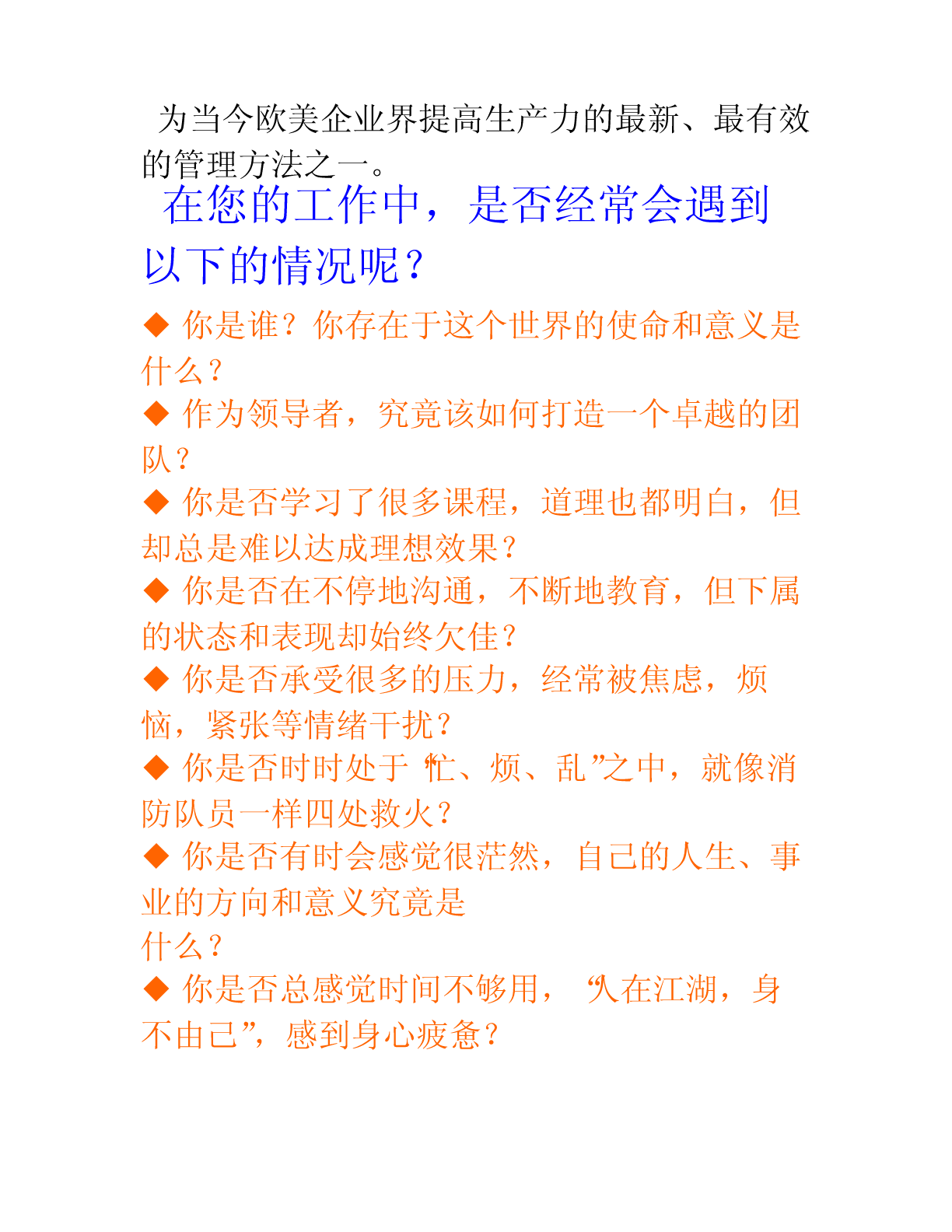 为当今欧美企业界提高生产力的最新、最有效的管理方法之一。

在您的工作中，是否经常会遇到以下的情况呢？

◆ 你是谁？你存在于这个世界的使命和意义是什么？

◆ 作为领导者，究竟该如何打造一个卓越的团队？

◆ 你是否学习了很多课程，道理也都明白，但却总是难以达成理想效果？

◆ 你是否在不停地沟通，不断地教育，但下属的状态和表现却始终欠佳？

◆ 你是否承受很多的压力，经常被焦虑，烦恼，紧张等情绪干扰？

◆ 你是否时时处于“忙、烦、乱”之中，就像消防队员一样四处救火？

◆ 你是否有时会感觉很茫然，自己的人生、事业的方向和意义究竟是
什么？

◆ 你是否总感觉时间不够用，“人在江湖，身不由己”，感到身心疲惫？